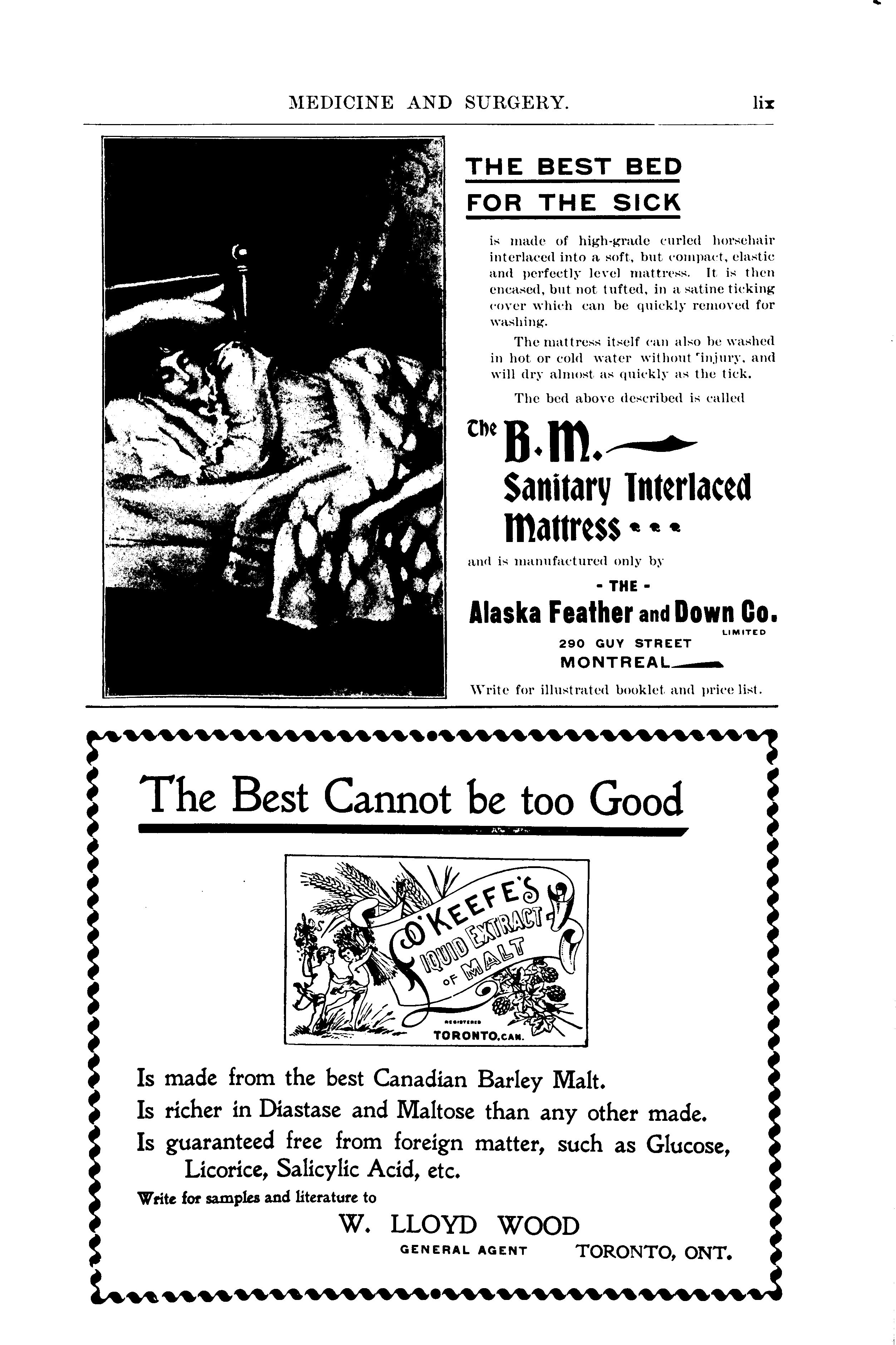 MEDICINE AND SURGERY. lix

THE BEST BED FOR THE SICK

is made of high-grade curled horsehair interlaced into a soft, but compact, elastic and perfectly level mattress. It is then encased, but not tufted, in a satine ticking cover which can be quickly removed for washing.

The mattress itself can also be washed in hot or cold water without injury, and will dry almost as quickly as the tick.

The bed above described is called

The B. M. Sanitary Interlaced Mattress

and is manufactured only by

- THE -

Alaska Feather and Down Co. LIMITED

290 GUY STREET

MONTREAL

Write for illustrated booklet and price list.

The Best Cannot be too Good

O'KEEFE'S LIQUID EXTRACT OF MALT

REGISTERED

TORONTO, CAN.

Is made from the best Canadian Barley Malt.

Is richer in Diastase and Maltose than any other made.

Is guaranteed free from foreign matter, such as Glucose, Licorice, Salicylic Acid, etc.

Write for samples and literature to

W. LLOYD WOOD

GENERAL AGENT TORONTO, ONT.